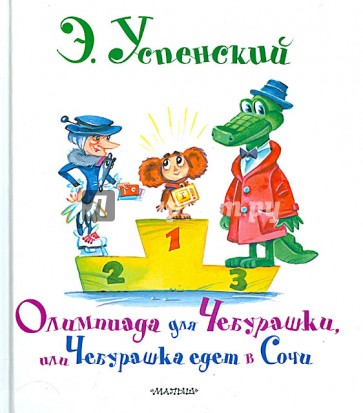 Э. Успенский

1
2
3

Олимпиада для Чебурашки, или Чебурашка едет в Сочи

«МАЛЫШ»